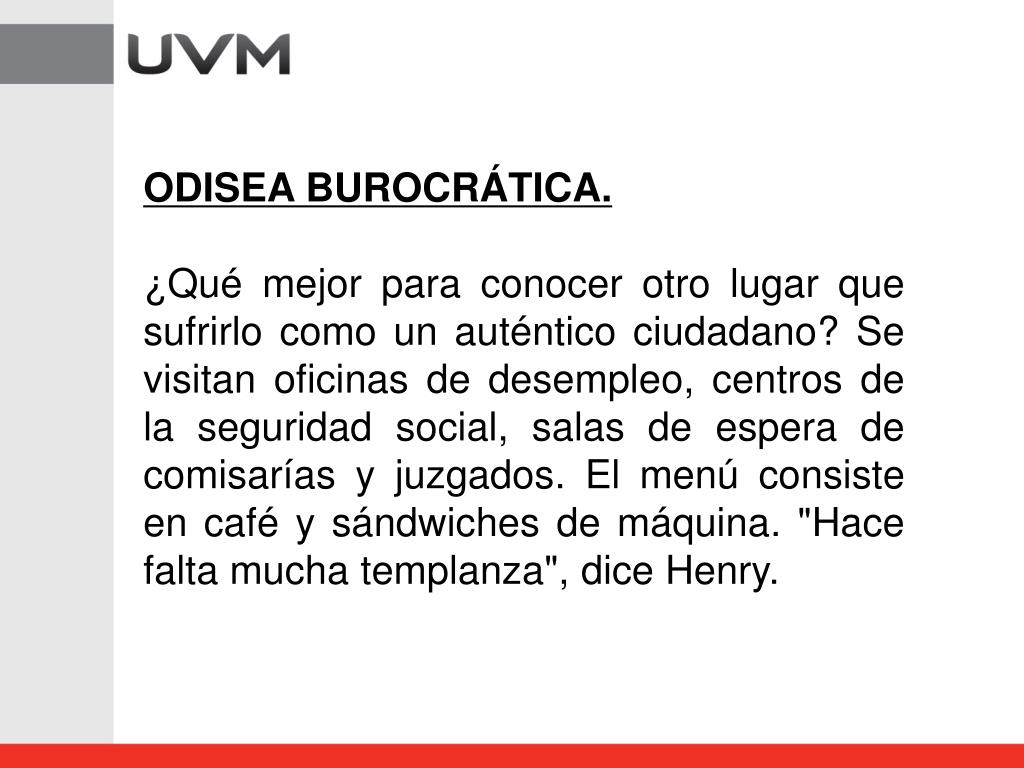 UVM

ODISEA BUROCRÁTICA.

¿Qué mejor para conocer otro lugar que sufrirlo como un auténtico ciudadano? Se visitan oficinas de desempleo, centros de la seguridad social, salas de espera de comisarías y juzgados. El menú consiste en café y sándwiches de máquina. "Hace falta mucha templanza", dice Henry.